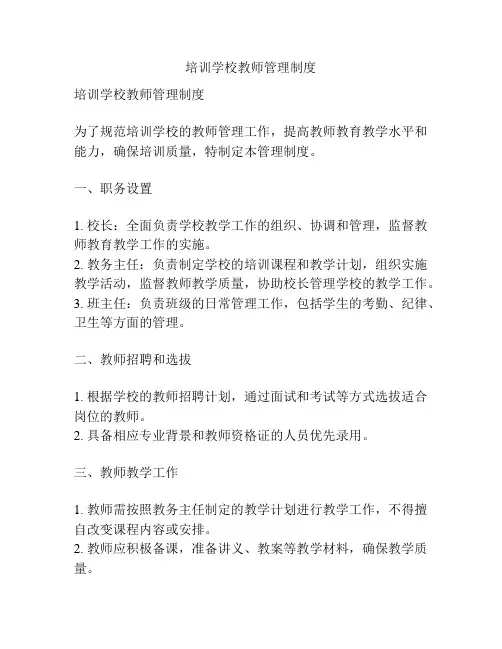 培训学校教师管理制度

培训学校教师管理制度

为了规范培训学校的教师管理工作，提高教师教育教学水平和能力，确保培训质量，特制定本管理制度。

一、职务设置

1. 校长：全面负责学校教学工作的组织、协调和管理，监督教师教育教学工作的实施。
2. 教务主任：负责制定学校的培训课程和教学计划，组织实施教学活动，监督教师教学质量，协助校长管理学校的教学工作。
3. 班主任：负责班级的日常管理工作，包括学生的考勤、纪律、卫生等方面的管理。

二、教师招聘和选拔

1. 根据学校的教师招聘计划，通过面试和考试等方式选拔适合岗位的教师。
2. 具备相应专业背景和教师资格证的人员优先录用。

三、教师教学工作

1. 教师需按照教务主任制定的教学计划进行教学工作，不得擅自改变课程内容或安排。
2. 教师应积极备课，准备讲义、教案等教学材料，确保教学质量。